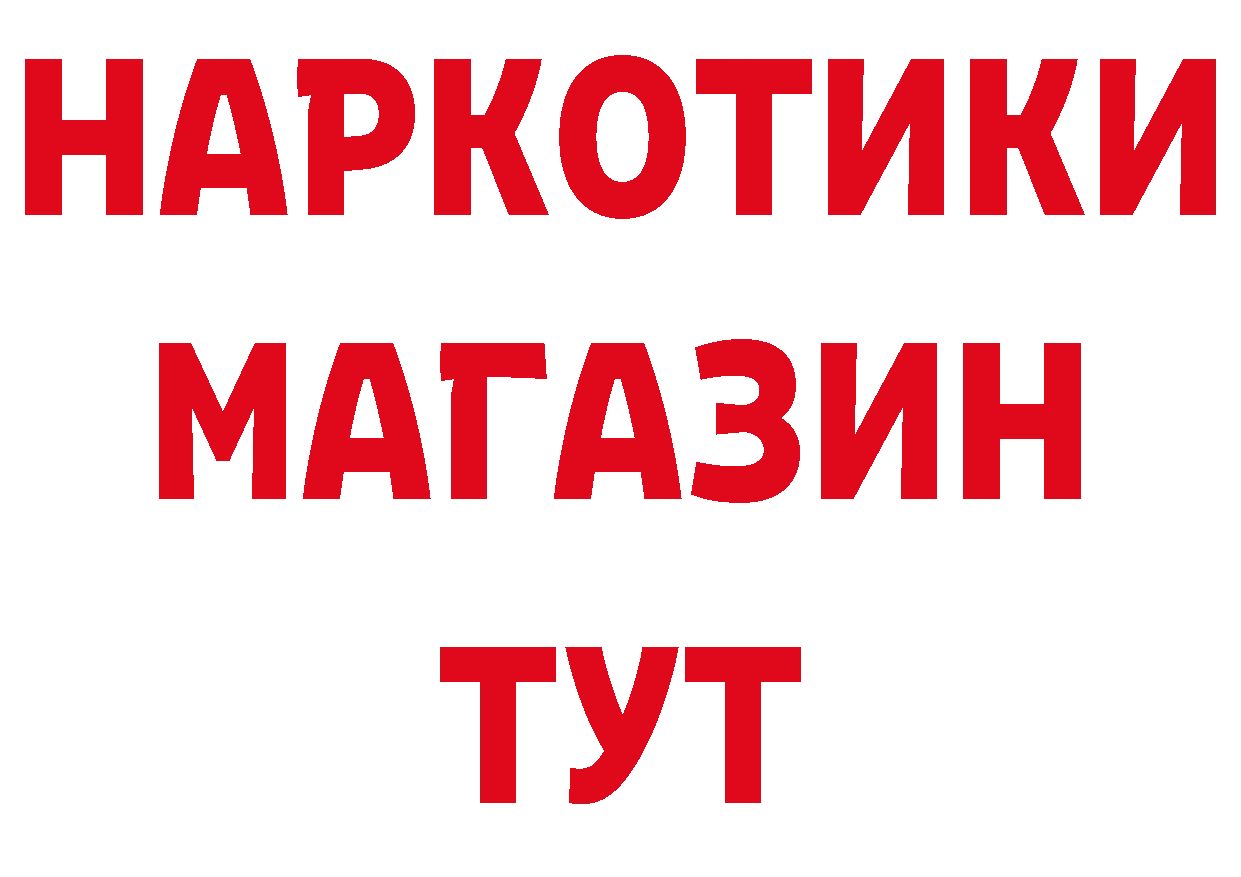 НАРКОТИКИ
МАГАЗИН
ТУТ